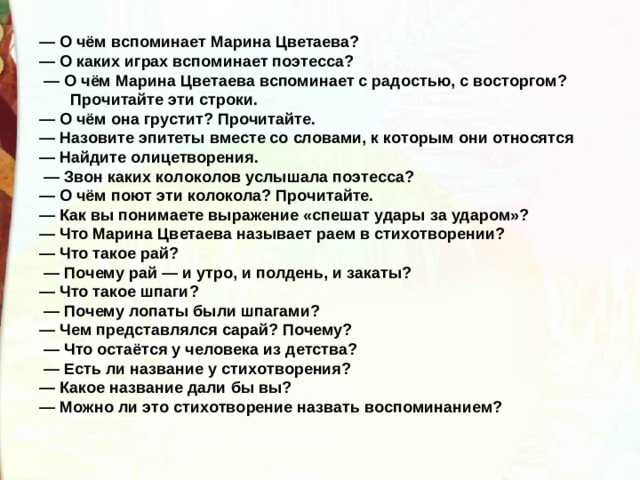 — О чём вспоминает Марина Цветаева?
— О каких играх вспоминает поэтесса?
— О чём Марина Цветаева вспоминает с радостью, с восторгом? Прочитайте эти строки.
— О чём она грустит? Прочитайте.
— Назовите эпитеты вместе со словами, к которым они относятся
— Найдите олицетворения.
— Звон каких колоколов услышала поэтесса?
— О чём поют эти колокола? Прочитайте.
— Как вы понимаете выражение «спешат удары за ударом»?
— Что Марина Цветаева называет раем в стихотворении?
— Что такое рай?
— Почему рай — и утро, и полдень, и закаты?
— Что такое шпаги?
— Почему лопаты были шпагами?
— Чем представлялся сарай? Почему?
— Что остаётся у человека из детства?
— Есть ли название у стихотворения?
— Какое название дали бы вы?
— Можно ли это стихотворение назвать воспоминанием?